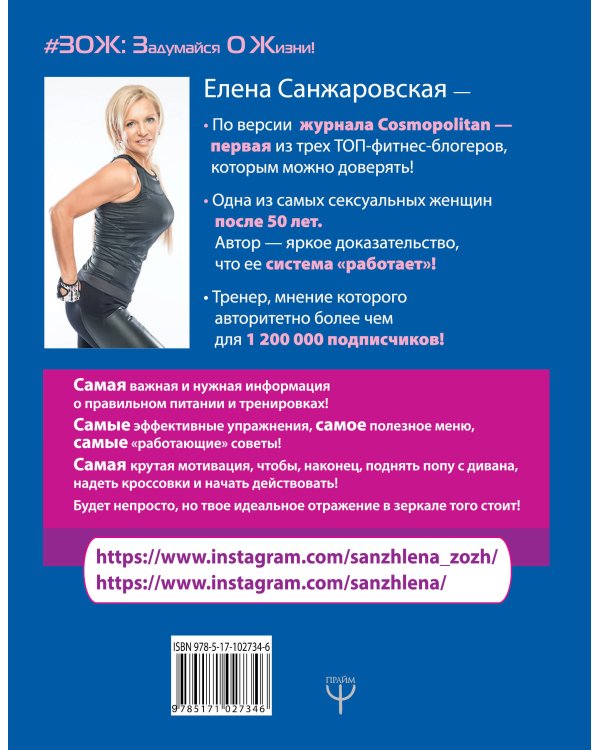 #ЗОЖ: Задумайся О Жизни!

Елена Санжаровская —

• По версии журнала Cosmopolitan — первая из трех ТОП-фитнес-блогеров, которым можно доверять!

• Одна из самых сексуальных женщин после 50 лет. Автор — яркое доказательство, что ее система «работает»!

• Тренер, мнение которого авторитетно более чем для 1 200 000 подписчиков!

Самая важная и нужная информация о правильном питании и тренировках!

Самые эффективные упражнения, самое полезное меню, самые «работающие» советы!

Самая крутая мотивация, чтобы, наконец, поднять попу с дивана, надеть кроссовки и начать действовать!

Будет непросто, но твое идеальное отражение в зеркале того стоит!

https://www.instagram.com/sanzhlena_zozh/
https://www.instagram.com/sanzhlena/

ISBN 978-5-17-102734-6

9785171027346

ПРАЙМ